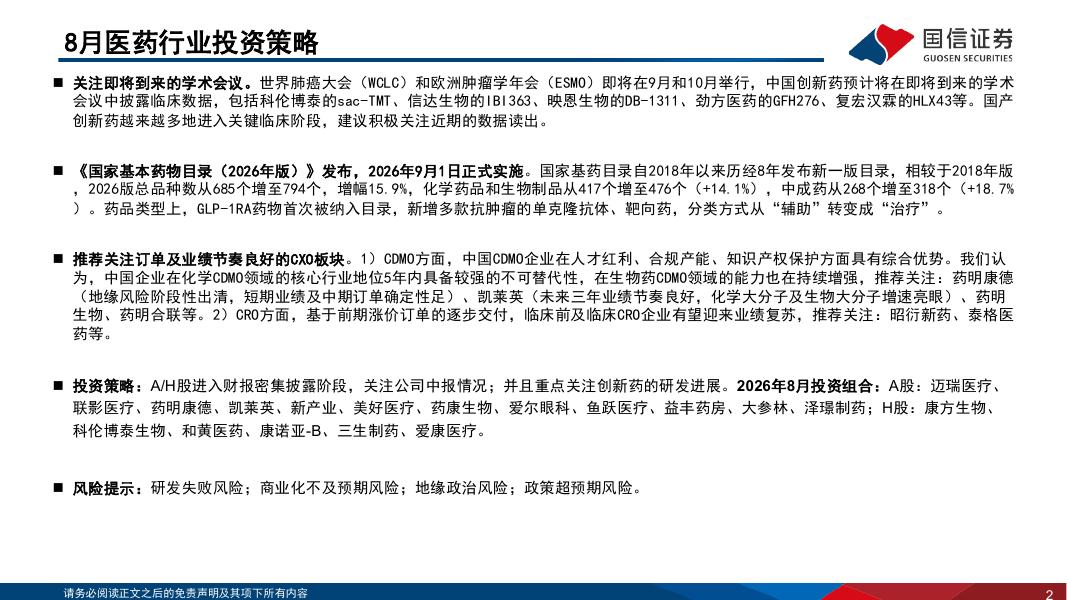 8月医药行业投资策略

国信证券
GUOSEN SECURITIES

■ 关注即将到来的学术会议。世界肺癌大会（WCLC）和欧洲肿瘤学年会（ESMO）即将在9月和10月举行，中国创新药预计将在即将到来的学术会议中披露临床数据，包括科伦博泰的sac-TMT、信达生物的IBI363、映恩生物的DB-1311、劲方医药的GFH276、复宏汉霖的HLX43等。国产创新药越来越多地进入关键临床阶段，建议积极关注近期的数据读出。

■ 《国家基本药物目录（2026年版）》发布，2026年9月1日正式实施。国家基药目录自2018年以来历经8年发布新一版目录，相较于2018年版，2026版总品种数从685个增至794个，增幅15.9%，化学药品和生物制品从417个增至476个（+14.1%），中成药从268个增至318个（+18.7%）。药品类型上，GLP-1RA药物首次被纳入目录，新增多款抗肿瘤的单克隆抗体、靶向药，分类方式从“辅助”转变成“治疗”。

■ 推荐关注订单及业绩节奏良好的CXO板块。1）CDMO方面，中国CDMO企业在人才红利、合规产能、知识产权保护方面具有综合优势。我们认为，中国企业在化学CDMO领域的核心行业地位5年内具备较强的不可替代性，在生物药CDMO领域的能力也在持续增强，推荐关注：药明康德（地缘风险阶段性出清，短期业绩及中期订单确定性足）、凯莱英（未来三年业绩节奏良好，化学大分子及生物大分子增速亮眼）、药明生物、药明合联等。2）CRO方面，基于前期涨价订单的逐步交付，临床前及临床CRO企业有望迎来业绩复苏，推荐关注：昭衍新药、泰格医药等。

■ 投资策略：A/H股进入财报密集披露阶段，关注公司中报情况；并且重点关注创新药的研发进展。2026年8月投资组合：A股：迈瑞医疗、联影医疗、药明康德、凯莱英、新产业、美好医疗、药康生物、爱尔眼科、鱼跃医疗、益丰药房、大参林、泽璟制药；H股：康方生物、科伦博泰生物、和黄医药、康诺亚-B、三生制药、爱康医疗。

■ 风险提示：研发失败风险；商业化不及预期风险；地缘政治风险；政策超预期风险。

请务必阅读正文之后的免责声明及其项下所有内容
2